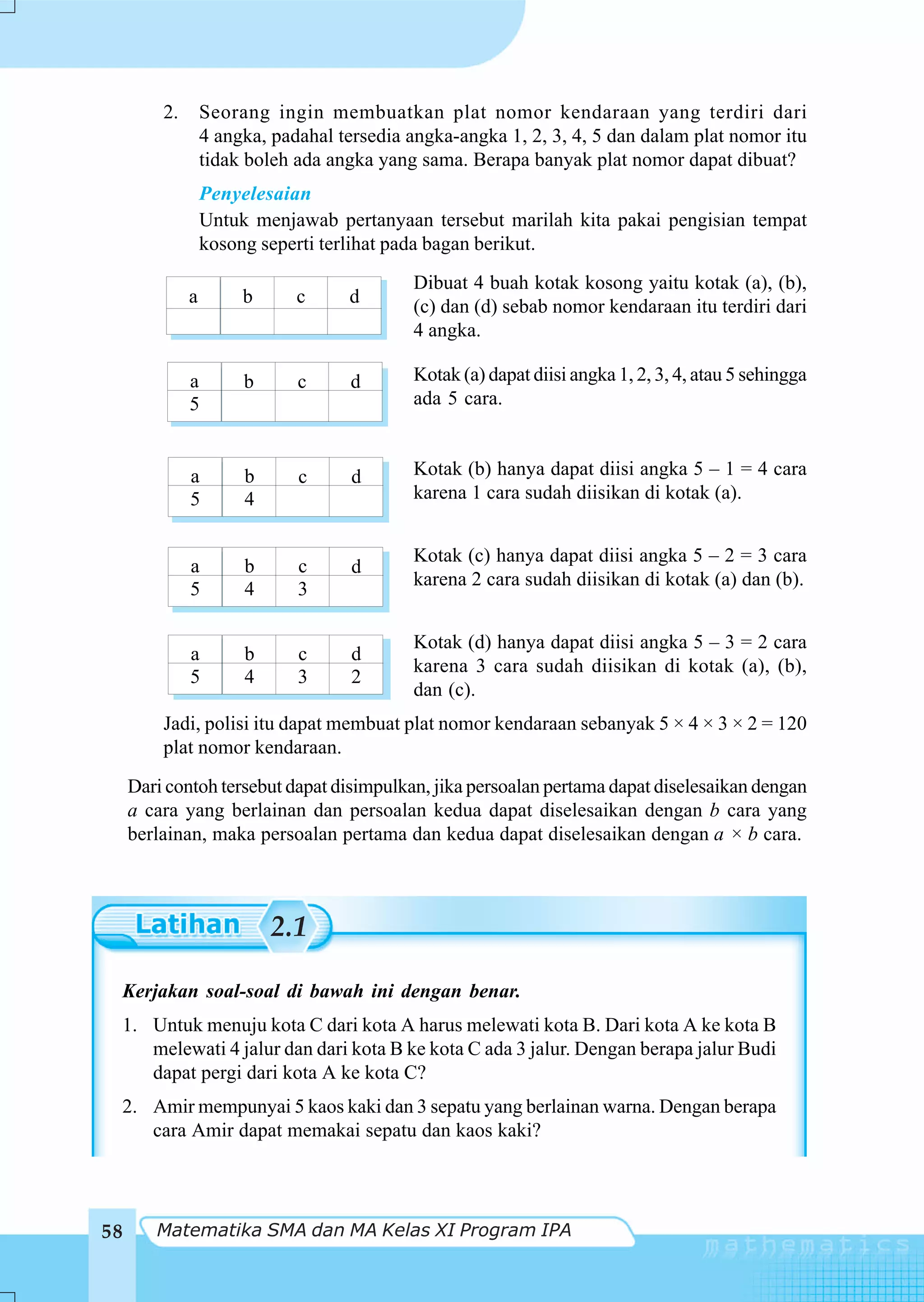 2. Seorang ingin membuatkan plat nomor kendaraan yang terdiri dari 4 angka, padahal tersedia angka-angka 1, 2, 3, 4, 5 dan dalam plat nomor itu tidak boleh ada angka yang sama. Berapa banyak plat nomor dapat dibuat?

Penyelesaian

Untuk menjawab pertanyaan tersebut marilah kita pakai pengisian tempat kosong seperti terlihat pada bagan berikut.

| a | b | c | d |
|---|---|---|---|
| | | | |

Dibuat 4 buah kotak kosong yaitu kotak (a), (b), (c) dan (d) sebab nomor kendaraan itu terdiri dari 4 angka.

| a | b | c | d |
|---|---|---|---|
| 5 | | | |

Kotak (a) dapat diisi angka 1, 2, 3, 4, atau 5 sehingga ada 5 cara.

| a | b | c | d |
|---|---|---|---|
| 5 | 4 | | |

Kotak (b) hanya dapat diisi angka $5 - 1 = 4$ cara karena 1 cara sudah diisikan di kotak (a).

| a | b | c | d |
|---|---|---|---|
| 5 | 4 | 3 | |

Kotak (c) hanya dapat diisi angka $5 - 2 = 3$ cara karena 2 cara sudah diisikan di kotak (a) dan (b).

| a | b | c | d |
|---|---|---|---|
| 5 | 4 | 3 | 2 |

Kotak (d) hanya dapat diisi angka $5 - 3 = 2$ cara karena 3 cara sudah diisikan di kotak (a), (b), dan (c).

Jadi, polisi itu dapat membuat plat nomor kendaraan sebanyak $5 \times 4 \times 3 \times 2 = 120$ plat nomor kendaraan.

Dari contoh tersebut dapat disimpulkan, jika persoalan pertama dapat diselesaikan dengan $a$ cara yang berlainan dan persoalan kedua dapat diselesaikan dengan $b$ cara yang berlainan, maka persoalan pertama dan kedua dapat diselesaikan dengan $a \times b$ cara.

Latihan 2.1

Kerjakan soal-soal di bawah ini dengan benar.

1. Untuk menuju kota C dari kota A harus melewati kota B. Dari kota A ke kota B melewati 4 jalur dan dari kota B ke kota C ada 3 jalur. Dengan berapa jalur Budi dapat pergi dari kota A ke kota C?

2. Amir mempunyai 5 kaos kaki dan 3 sepatu yang berlainan warna. Dengan berapa cara Amir dapat memakai sepatu dan kaos kaki?

58 Matematika SMA dan MA Kelas XI Program IPA

mathematics